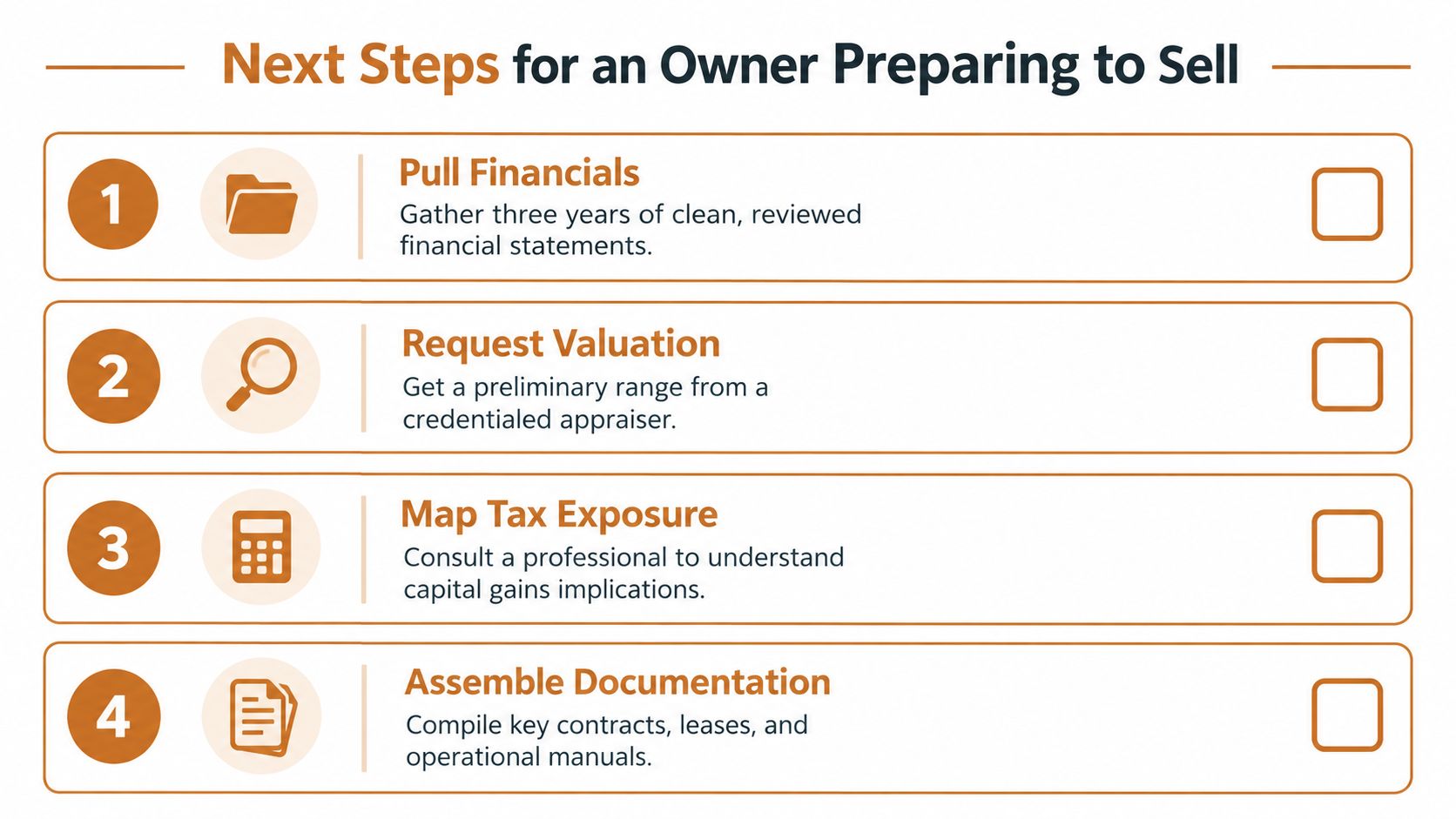 Next Steps for an Owner Preparing to Sell

1

Pull Financials

Gather three years of clean, reviewed financial statements.

2

Request Valuation

Get a preliminary range from a credentialed appraiser.

3

Map Tax Exposure

Consult a professional to understand capital gains implications.

4

Assemble Documentation

Compile key contracts, leases, and operational manuals.